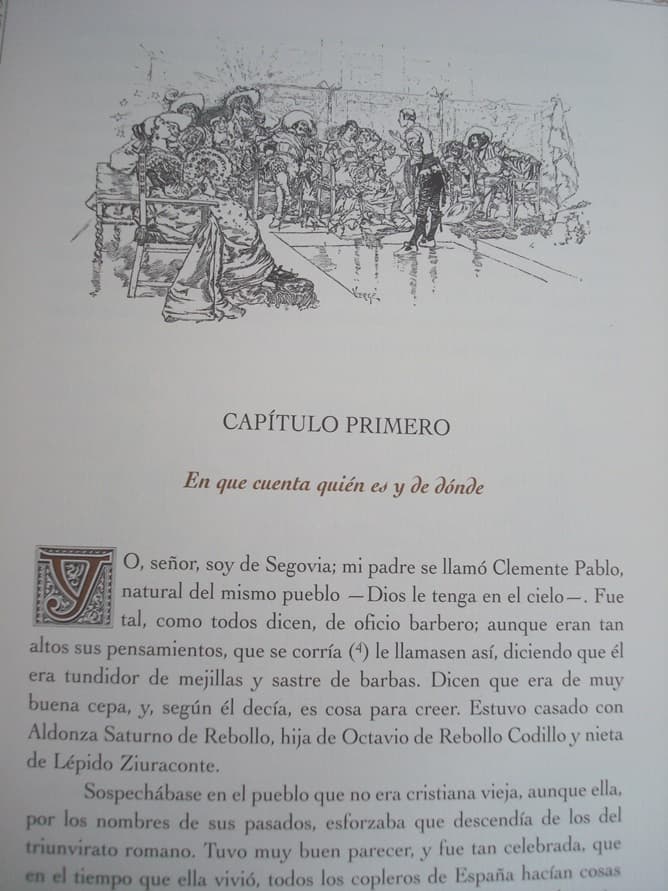 CAPÍTULO PRIMERO

En que cuenta quién es y de dónde

YO, señor, soy de Segovia; mi padre se llamó Clemente Pablo, natural del mismo pueblo —Dios le tenga en el cielo—. Fue tal, como todos dicen, de oficio barbero; aunque eran tan altos sus pensamientos, que se corría ($^4$) le llamasen así, diciendo que él era tundidor de mejillas y sastre de barbas. Dicen que era de muy buena cepa, y, según él decía, es cosa para creer. Estuvo casado con Aldonza Saturno de Rebollo, hija de Octavio de Rebollo Codillo y nieta de Lépido Ziuraconte.

Sospechábase en el pueblo que no era cristiana vieja, aunque ella, por los nombres de sus pasados, esforzaba que descendía de los del triunvirato romano. Tuvo muy buen parecer, y fue tan celebrada, que en el tiempo que ella vivió, todos los copleros de España hacían cosas